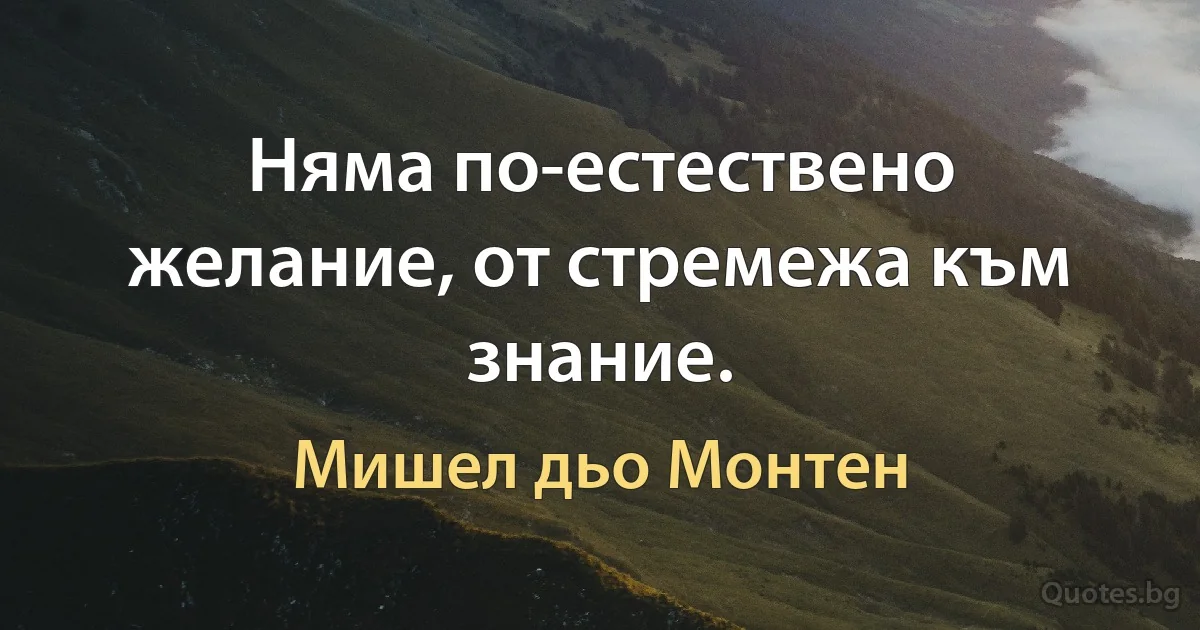 Няма по-естествено желание, от стремежа към знание.

Мишел дьо Монтен

Quotes.bg